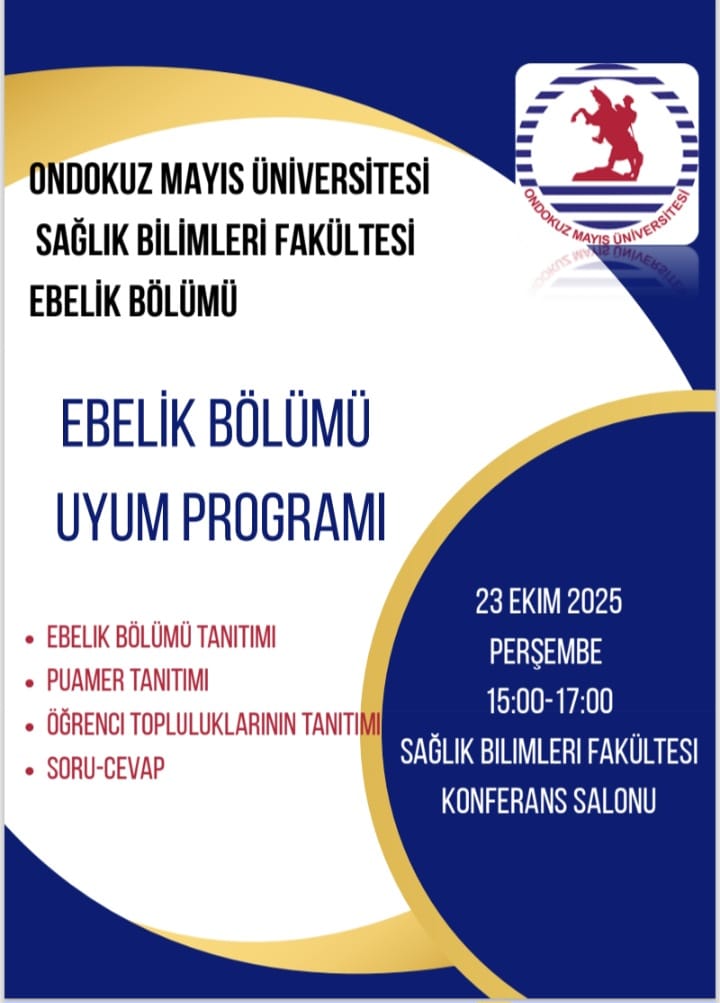 ONDOKUZ MAYIS ÜNİVERSİTESİ
SAĞLIK BİLİMLERİ FAKÜLTESİ
EBELİK BÖLÜMÜ

ONDOKUZ MAYIS ÜNİVERSİTESİ

EBELİK BÖLÜMÜ
UYUM PROGRAMI

• EBELIK BÖLÜMÜ TANITIMI
• PUAMER TANITIMI
• ÖĞRENCI TOPLULUKLARININ TANITIMI
• SORU-CEVAP

23 EKIM 2025
PERŞEMBE
15:00-17:00
SAĞLIK BILIMLERI FAKÜLTESI
KONFERANS SALONU